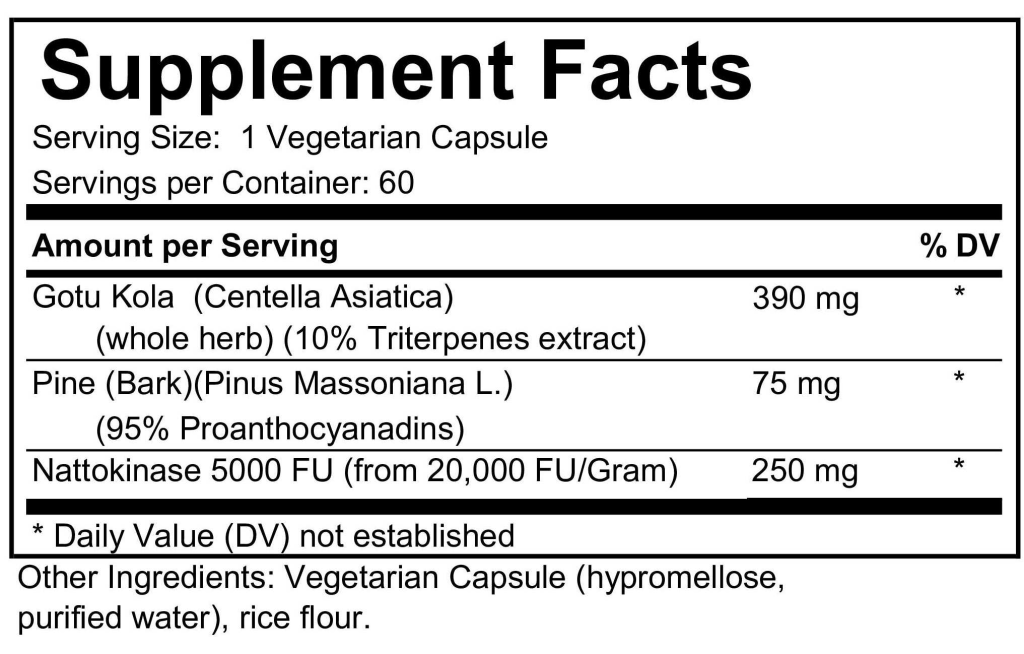 Supplement Facts

Serving Size: 1 Vegetarian Capsule

Servings per Container: 60

| Amount per Serving | | % DV |
|---|---|---|
| Gotu Kola (Centella Asiatica) (whole herb) (10% Triterpenes extract) | 390 mg | * |
| Pine (Bark)(Pinus Massoniana L.) (95% Proanthocyanadins) | 75 mg | * |
| Nattokinase 5000 FU (from 20,000 FU/Gram) | 250 mg | * |

* Daily Value (DV) not established

Other Ingredients: Vegetarian Capsule (hypromellose, purified water), rice flour.